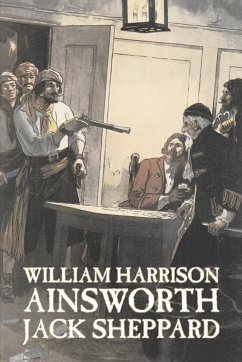 WILLIAM HARRISON
AINSWORTH
JACK SHEPPARD